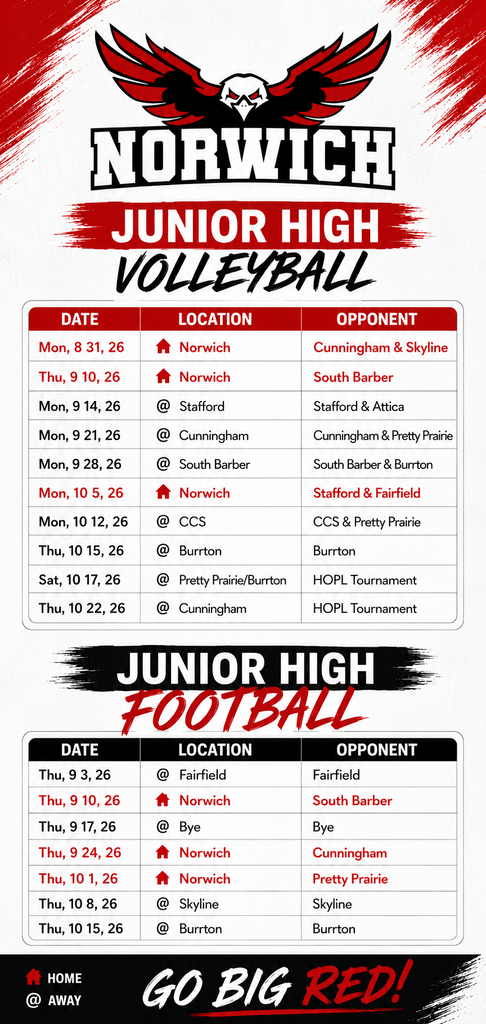 NORWICH

JUNIOR HIGH
VOLLEYBALL

| DATE | LOCATION | OPPONENT |
|---|---|---|
| Mon, 8 31, 26 | Norwich | Cunningham & Skyline |
| Thu, 9 10, 26 | Norwich | South Barber |
| Mon, 9 14, 26 | @ Stafford | Stafford & Attica |
| Mon, 9 21, 26 | @ Cunningham | Cunningham & Pretty Prairie |
| Mon, 9 28, 26 | @ South Barber | South Barber & Burrton |
| Mon, 10 5, 26 | Norwich | Stafford & Fairfield |
| Mon, 10 12, 26 | @ CCS | CCS & Pretty Prairie |
| Thu, 10 15, 26 | @ Burrton | Burrton |
| Sat, 10 17, 26 | @ Pretty Prairie/Burrton | HOPL Tournament |
| Thu, 10 22, 26 | @ Cunningham | HOPL Tournament |

JUNIOR HIGH
FOOTBALL

| DATE | LOCATION | OPPONENT |
|---|---|---|
| Thu, 9 3, 26 | @ Fairfield | Fairfield |
| Thu, 9 10, 26 | Norwich | South Barber |
| Thu, 9 17, 26 | @ Bye | Bye |
| Thu, 9 24, 26 | Norwich | Cunningham |
| Thu, 10 1, 26 | Norwich | Pretty Prairie |
| Thu, 10 8, 26 | @ Skyline | Skyline |
| Thu, 10 15, 26 | @ Burrton | Burrton |

HOME
@ AWAY

GO BIG RED!